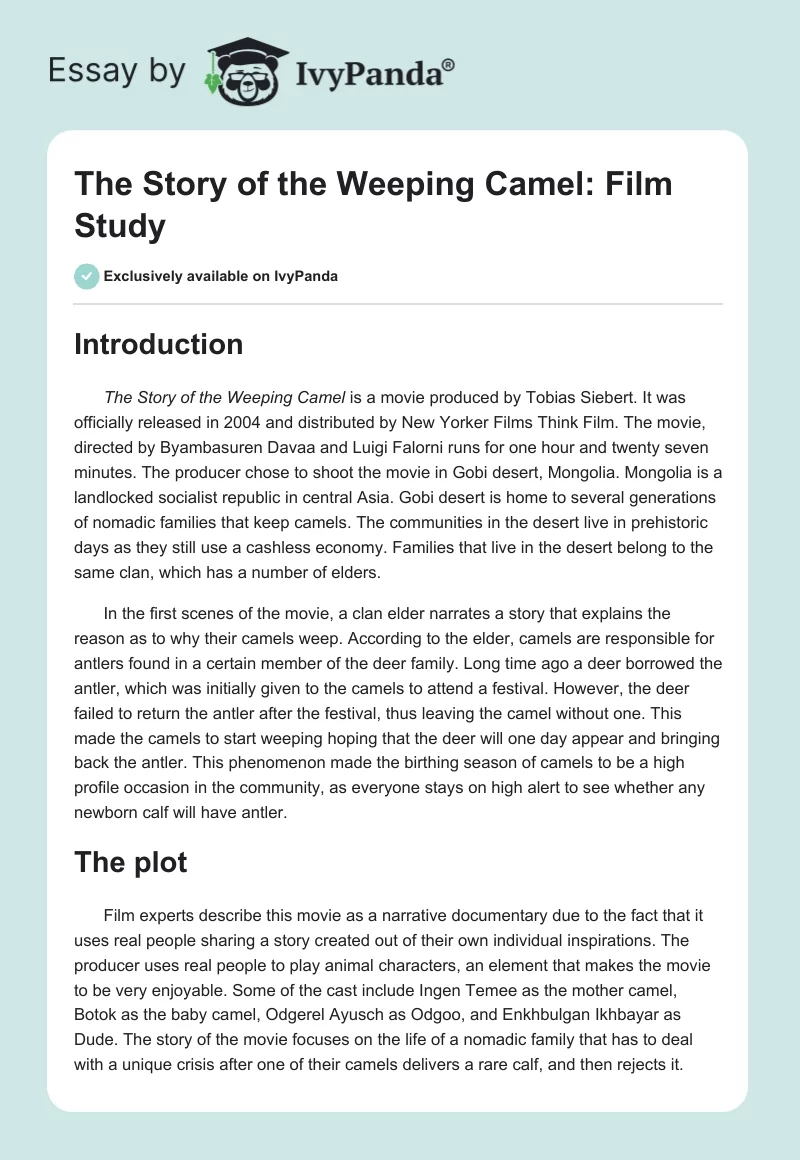 Essay by IvyPanda®

The Story of the Weeping Camel: Film Study

Exclusively available on IvyPanda

Introduction

The Story of the Weeping Camel is a movie produced by Tobias Siebert. It was officially released in 2004 and distributed by New Yorker Films Think Film. The movie, directed by Byambasuren Davaa and Luigi Falorni runs for one hour and twenty seven minutes. The producer chose to shoot the movie in Gobi desert, Mongolia. Mongolia is a landlocked socialist republic in central Asia. Gobi desert is home to several generations of nomadic families that keep camels. The communities in the desert live in prehistoric days as they still use a cashless economy. Families that live in the desert belong to the same clan, which has a number of elders.

In the first scenes of the movie, a clan elder narrates a story that explains the reason as to why their camels weep. According to the elder, camels are responsible for antlers found in a certain member of the deer family. Long time ago a deer borrowed the antler, which was initially given to the camels to attend a festival. However, the deer failed to return the antler after the festival, thus leaving the camel without one. This made the camels to start weeping hoping that the deer will one day appear and bringing back the antler. This phenomenon made the birthing season of camels to be a high profile occasion in the community, as everyone stays on high alert to see whether any newborn calf will have antler.

The plot

Film experts describe this movie as a narrative documentary due to the fact that it uses real people sharing a story created out of their own individual inspirations. The producer uses real people to play animal characters, an element that makes the movie to be very enjoyable. Some of the cast include Ingen Temee as the mother camel, Botok as the baby camel, Odgerel Ayusch as Odgoo, and Enkhbulgan Ikhbayar as Dude. The story of the movie focuses on the life of a nomadic family that has to deal with a unique crisis after one of their camels delivers a rare calf, and then rejects it.